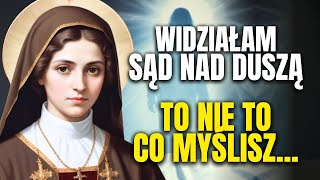 WIDZIAŁAM SĄD NAD DUSZĄ

TO NIE TO CO MYŚLISZ...